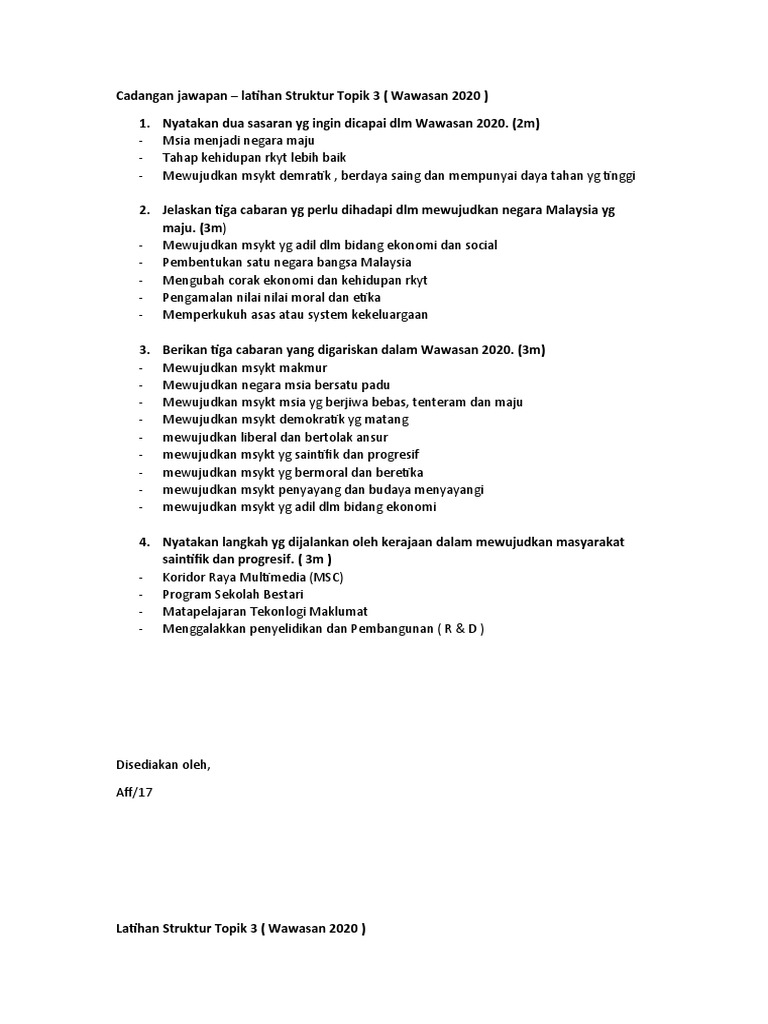 Cadangan jawapan – latihan Struktur Topik 3 ( Wawasan 2020 )

1. Nyatakan dua sasaran yg ingin dicapai dlm Wawasan 2020. (2m)
- Msia menjadi negara maju
- Tahap kehidupan rkyt lebih baik
- Mewujudkan msykt demratik , berdaya saing dan mempunyai daya tahan yg tinggi

2. Jelaskan tiga cabaran yg perlu dihadapi dlm mewujudkan negara Malaysia yg maju. (3m)
- Mewujudkan msykt yg adil dlm bidang ekonomi dan social
- Pembentukan satu negara bangsa Malaysia
- Mengubah corak ekonomi dan kehidupan rkyt
- Pengamalan nilai nilai moral dan etika
- Memperkukuh asas atau system kekeluargaan

3. Berikan tiga cabaran yang digariskan dalam Wawasan 2020. (3m)
- Mewujudkan msykt makmur
- Mewujudkan negara msia bersatu padu
- Mewujudkan msykt msia yg berjiwa bebas, tenteram dan maju
- Mewujudkan msykt demokratik yg matang
- mewujudkan liberal dan bertolak ansur
- mewujudkan msykt yg saintifik dan progresif
- mewujudkan msykt yg bermoral dan beretika
- mewujudkan msykt penyayang dan budaya menyayangi
- mewujudkan msykt yg adil dlm bidang ekonomi

4. Nyatakan langkah yg dijalankan oleh kerajaan dalam mewujudkan masyarakat saintifik dan progresif. ( 3m )
- Koridor Raya Multimedia (MSC)
- Program Sekolah Bestari
- Matapelajaran Tekonlogi Maklumat
- Menggalakkan penyelidikan dan Pembangunan ( R & D )

Disediakan oleh,

Aff/17

Latihan Struktur Topik 3 ( Wawasan 2020 )